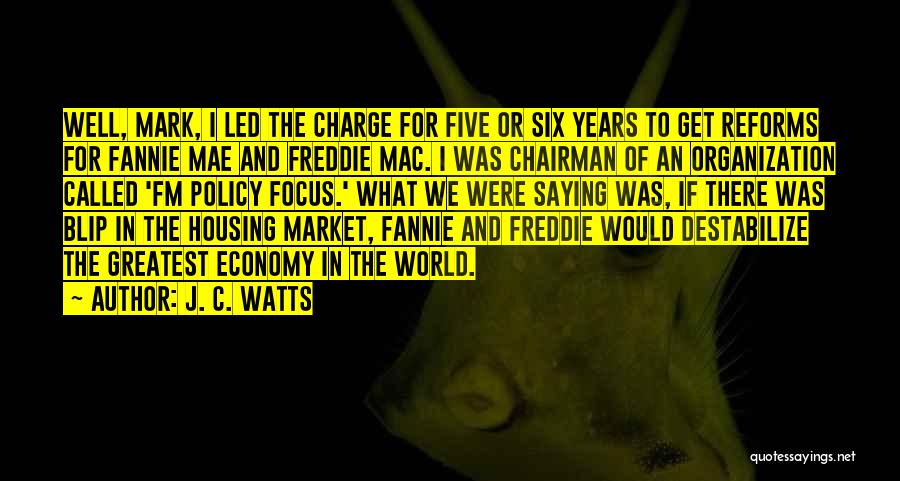 WELL, MARK, I LED THE CHARGE FOR FIVE OR SIX YEARS TO GET REFORMS FOR FANNIE MAE AND FREDDIE MAC. I WAS CHAIRMAN OF AN ORGANIZATION CALLED 'FM POLICY FOCUS.' WHAT WE WERE SAYING WAS, IF THERE WAS BLIP IN THE HOUSING MARKET, FANNIE AND FREDDIE WOULD DESTABILIZE THE GREATEST ECONOMY IN THE WORLD.

— AUTHOR: J. C. WATTS

quotessayings.net